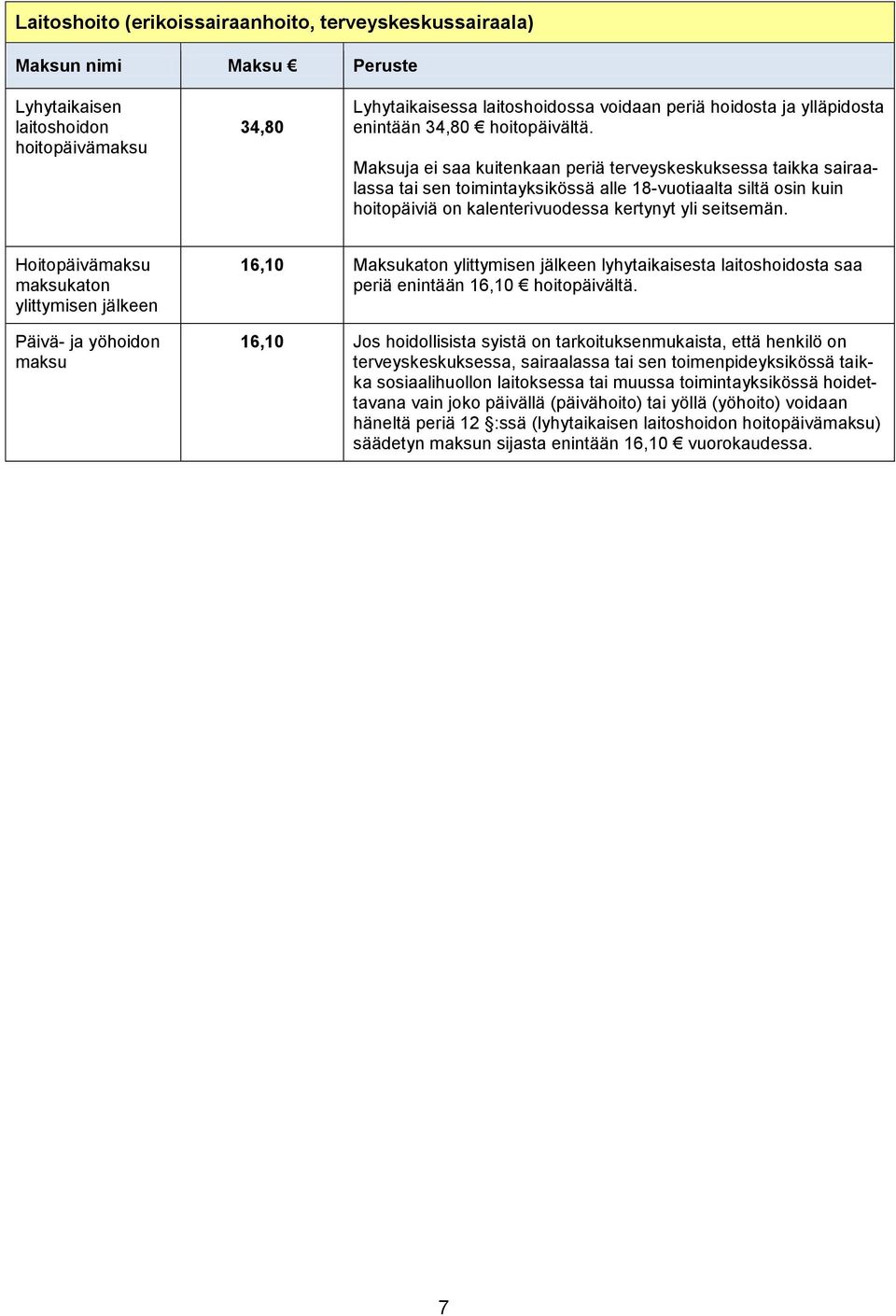 Laitoshoito (erikoissairaanhoito, terveyskeskussairaala)

| Maksun nimi | Maksu € | Peruste |
|---|---|---|
| Lyhytaikaisen laitoshoidon hoitopäivämaksu | 34,80 | Lyhytaikaisessa laitoshoidossa voidaan periä hoidosta ja ylläpidosta enintään 34,80 € hoitopäivältä. Maksuja ei saa kuitenkaan periä terveyskeskuksessa taikka sairaalassa tai sen toimintayksikössä alle 18-vuotiaalta siltä osin kuin hoitopäiviä on kalenterivuodessa kertynyt yli seitsemän. |
| Hoitopäivämaksu maksukaton ylittymisen jälkeen | 16,10 | Maksukaton ylittymisen jälkeen lyhytaikaisesta laitoshoidosta saa periä enintään 16,10 € hoitopäivältä. |
| Päivä- ja yöhoidon maksu | 16,10 | Jos hoidollisista syistä on tarkoituksenmukaista, että henkilö on terveyskeskuksessa, sairaalassa tai sen toimenpideyksikössä taikka sosiaalihuollon laitoksessa tai muussa toimintayksikössä hoidettavana vain joko päivällä (päivähoito) tai yöllä (yöhoito) voidaan häneltä periä 12 §:ssä (lyhytaikaisen laitoshoidon hoitopäivämaksu) säädetyn maksun sijasta enintään 16,10 € vuorokaudessa. |

7